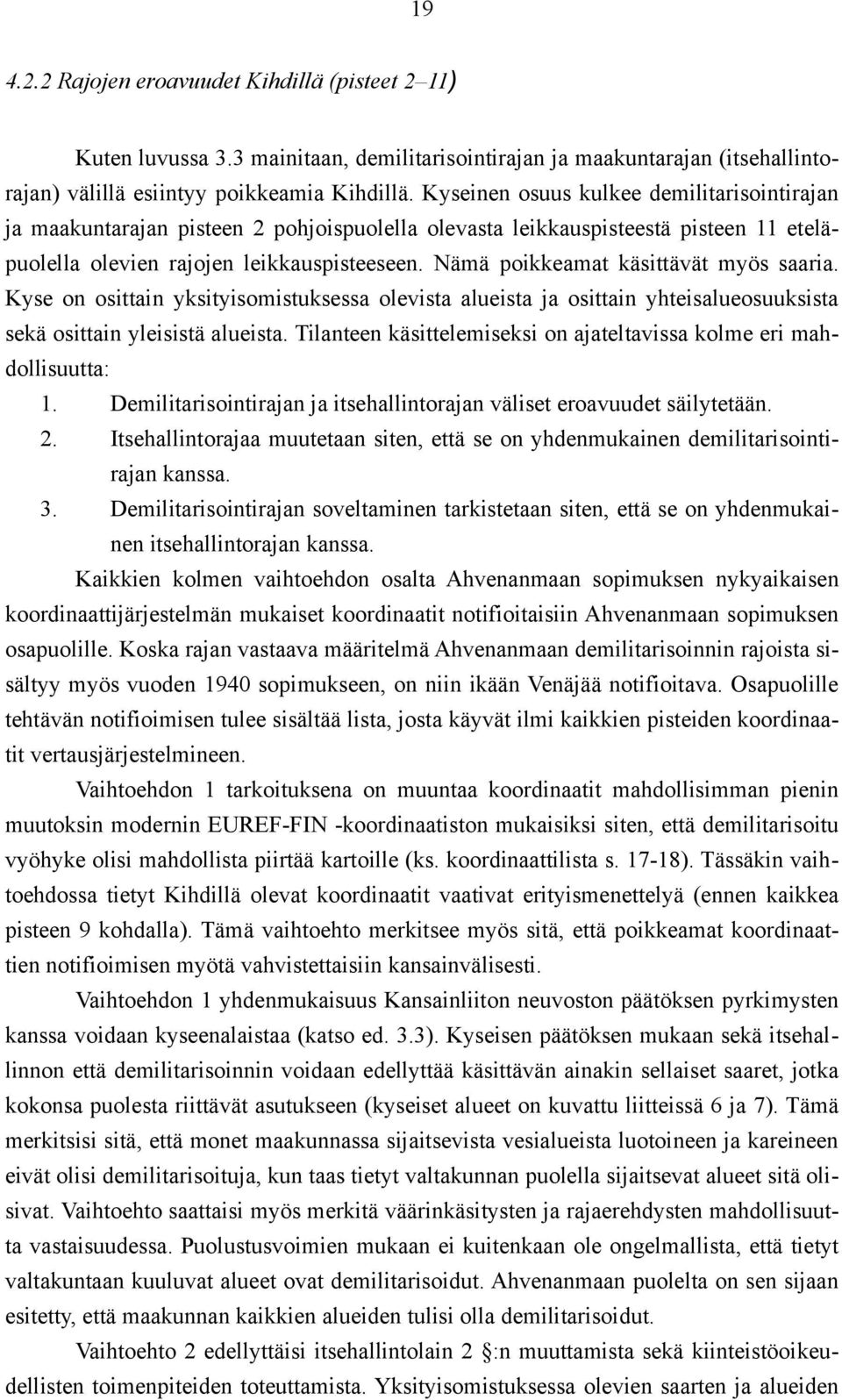 19

4.2.2 Rajojen eroavuudet Kihdillä (pisteet 2–11)

Kuten luvussa 3.3 mainitaan, demilitarisointirajan ja maakuntarajan (itsehallintorajan) välillä esiintyy poikkeamia Kihdillä. Kyseinen osuus kulkee demilitarisointirajan ja maakuntarajan pisteen 2 pohjoispuolella olevasta leikkauspisteestä pisteen 11 eteläpuolella olevien rajojen leikkauspisteeseen. Nämä poikkeamat käsittävät myös saaria. Kyse on osittain yksityisomistuksessa olevista alueista ja osittain yhteisalueosuuksista sekä osittain yleisistä alueista. Tilanteen käsittelemiseksi on ajateltavissa kolme eri mahdollisuutta:

1. Demilitarisointirajan ja itsehallintorajan väliset eroavuudet säilytetään.
2. Itsehallintorajaa muutetaan siten, että se on yhdenmukainen demilitarisointirajan kanssa.
3. Demilitarisointirajan soveltaminen tarkistetaan siten, että se on yhdenmukainen itsehallintorajan kanssa.

Kaikkien kolmen vaihtoehdon osalta Ahvenanmaan sopimuksen nykyaikaisen koordinaattijärjestelmän mukaiset koordinaatit notifioitaisiin Ahvenanmaan sopimuksen osapuolille. Koska rajan vastaava määritelmä Ahvenanmaan demilitarisoinnin rajoista sisältyy myös vuoden 1940 sopimukseen, on niin ikään Venäjää notifioitava. Osapuolille tehtävän notifioimisen tulee sisältää lista, josta käyvät ilmi kaikkien pisteiden koordinaatit vertausjärjestelmineen.

Vaihtoehdon 1 tarkoituksena on muuntaa koordinaatit mahdollisimman pienin muutoksin modernin EUREF-FIN -koordinaatiston mukaisiksi siten, että demilitarisoitu vyöhyke olisi mahdollista piirtää kartoille (ks. koordinaattilista s. 17-18). Tässäkin vaihtoehdossa tietyt Kihdillä olevat koordinaatit vaativat erityismenettelyä (ennen kaikkea pisteen 9 kohdalla). Tämä vaihtoehto merkitsee myös sitä, että poikkeamat koordinaattien notifioimisen myötä vahvistettaisiin kansainvälisesti.

Vaihtoehdon 1 yhdenmukaisuus Kansainliiton neuvoston päätöksen pyrkimysten kanssa voidaan kyseenalaistaa (katso ed. 3.3). Kyseisen päätöksen mukaan sekä itsehallinnon että demilitarisoinnin voidaan edellyttää käsittävän ainakin sellaiset saaret, jotka kokonsa puolesta riittävät asutukseen (kyseiset alueet on kuvattu liitteissä 6 ja 7). Tämä merkitsisi sitä, että monet maakunnassa sijaitsevista vesialueista luotoineen ja kareineen eivät olisi demilitarisoituja, kun taas tietyt valtakunnan puolella sijaitsevat alueet sitä olisivat. Vaihtoehto saattaisi myös merkitä väärinkäsitysten ja rajaerehdysten mahdollisuutta vastaisuudessa. Puolustusvoimien mukaan ei kuitenkaan ole ongelmallista, että tietyt valtakuntaan kuuluvat alueet ovat demilitarisoidut. Ahvenanmaan puolelta on sen sijaan esitetty, että maakunnan kaikkien alueiden tulisi olla demilitarisoidut.

Vaihtoehto 2 edellyttäisi itsehallintolain 2 §:n muuttamista sekä kiinteistöoikeudellisten toimenpiteiden toteuttamista. Yksityisomistuksessa olevien saarten ja alueiden